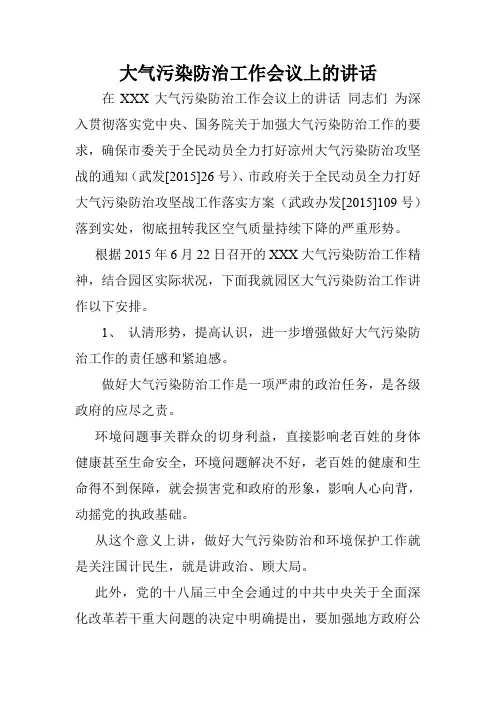 大气污染防治工作会议上的讲话

在 XXX 大气污染防治工作会议上的讲话 同志们 为深入贯彻落实党中央、国务院关于加强大气污染防治工作的要求，确保市委关于全民动员全力打好凉州大气污染防治攻坚战的通知（武发[2015]26 号）、市政府关于全民动员全力打好大气污染防治攻坚战工作落实方案（武政办发[2015]109 号）落到实处，彻底扭转我区空气质量持续下降的严重形势。

根据 2015 年 6 月 22 日召开的 XXX 大气污染防治工作精神，结合园区实际状况，下面我就园区大气污染防治工作讲作以下安排。

1、 认清形势，提高认识，进一步增强做好大气污染防治工作的责任感和紧迫感。

做好大气污染防治工作是一项严肃的政治任务，是各级政府的应尽之责。

环境问题事关群众的切身利益，直接影响老百姓的身体健康甚至生命安全，环境问题解决不好，老百姓的健康和生命得不到保障，就会损害党和政府的形象，影响人心向背，动摇党的执政基础。

从这个意义上讲，做好大气污染防治和环境保护工作就是关注国计民生，就是讲政治、顾大局。

此外，党的十八届三中全会通过的中共中央关于全面深化改革若干重大问题的决定中明确提出，要加强地方政府公